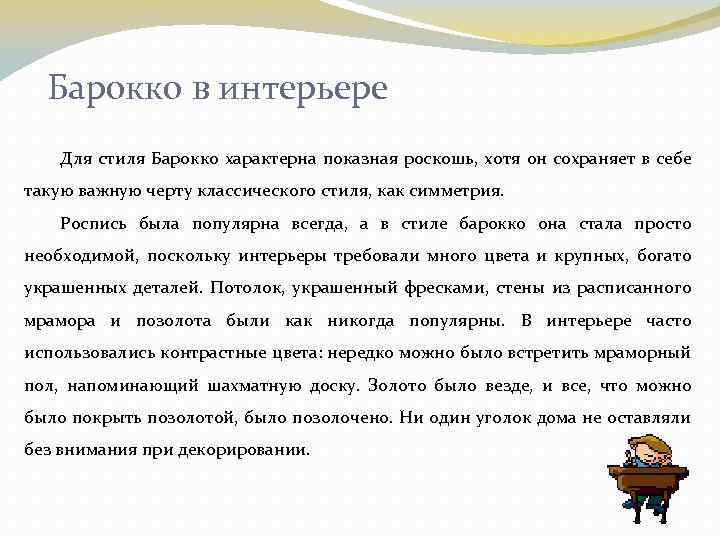 Барокко в интерьере

Для стиля Барокко характерна показная роскошь, хотя он сохраняет в себе такую важную черту классического стиля, как симметрия.

Роспись была популярна всегда, а в стиле барокко она стала просто необходимой, поскольку интерьеры требовали много цвета и крупных, богато украшенных деталей. Потолок, украшенный фресками, стены из расписанного мрамора и позолота были как никогда популярны. В интерьере часто использовались контрастные цвета: нередко можно было встретить мраморный пол, напоминающий шахматную доску. Золото было везде, и все, что можно было покрыть позолотой, было позолочено. Ни один уголок дома не оставляли без внимания при декорировании.